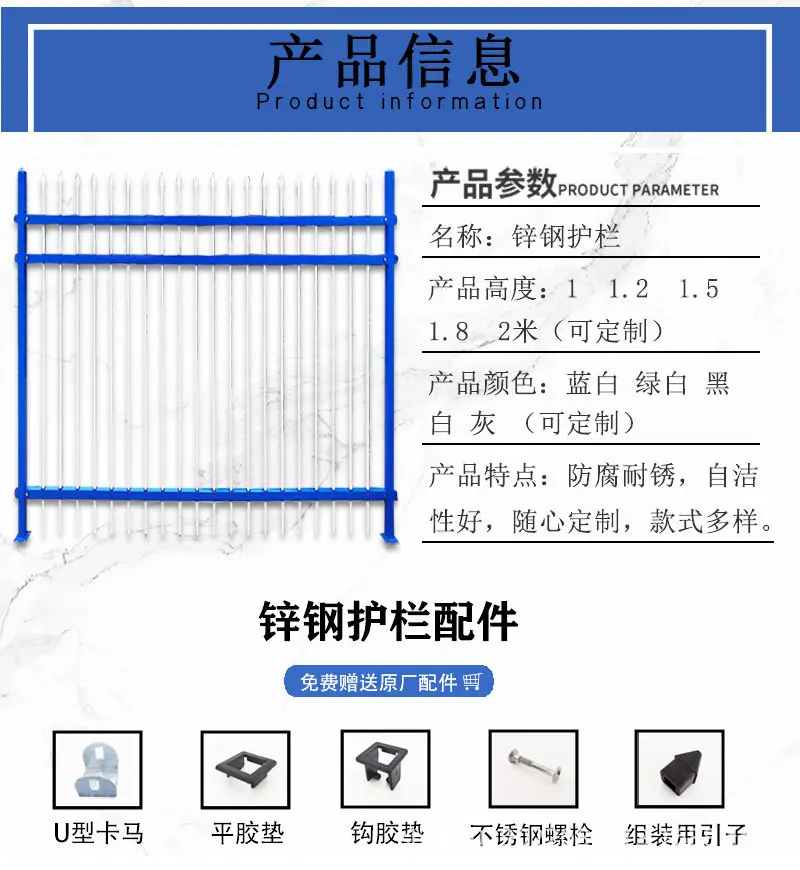 产品信息
Product information

产品参数PRODUCT PARAMETER

名称：锌钢护栏

产品高度：1 1.2 1.5 1.8 2米（可定制）

产品颜色：蓝白 绿白 黑白 灰 （可定制）

产品特点：防腐耐锈，自洁性好，随心定制，款式多样。

锌钢护栏配件

免费赠送原厂配件

U型卡马

平胶垫

钩胶垫

不锈钢螺栓

组装用引子